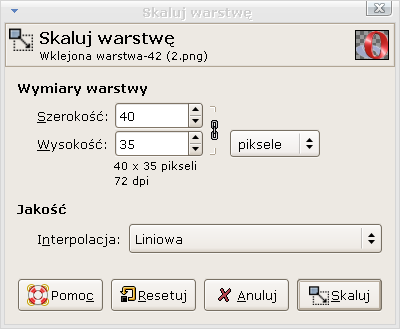 Skaluj warstwę

Skaluj warstwę
Wklejona warstwa-42 (2.png)

Wymiary warstwy

Szerokość: 40

Wysokość: 35

piksele

40 x 35 pikseli
72 dpi

Jakość

Interpolacja: Liniowa

Pomoc
Resetuj
Anuluj
Skaluj